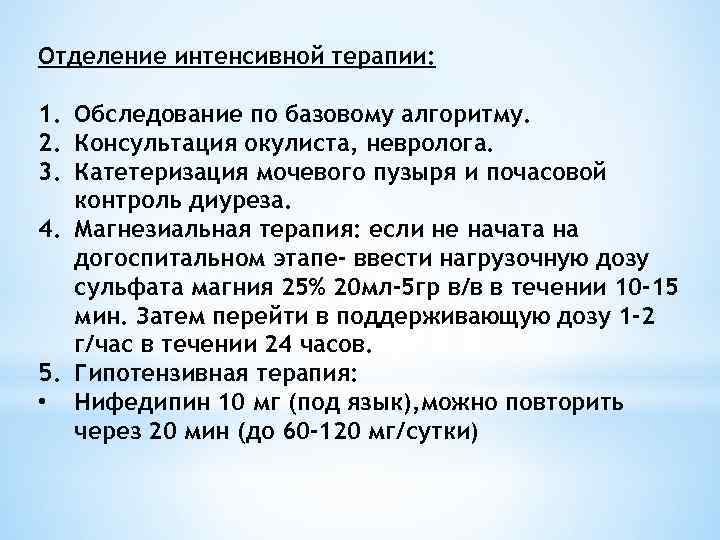 Отделение интенсивной терапии:

1. Обследование по базовому алгоритму.
2. Консультация окулиста, невролога.
3. Катетеризация мочевого пузыря и почасовой контроль диуреза.
4. Магнезиальная терапия: если не начата на догоспитальном этапе- ввести нагрузочную дозу сульфата магния 25% 20мл-5гр в/в в течении 10-15 мин. Затем перейти в поддерживающую дозу 1-2 г/час в течении 24 часов.
5. Гипотензивная терапия:
• Нифедипин 10 мг (под язык),можно повторить через 20 мин (до 60-120 мг/сутки)